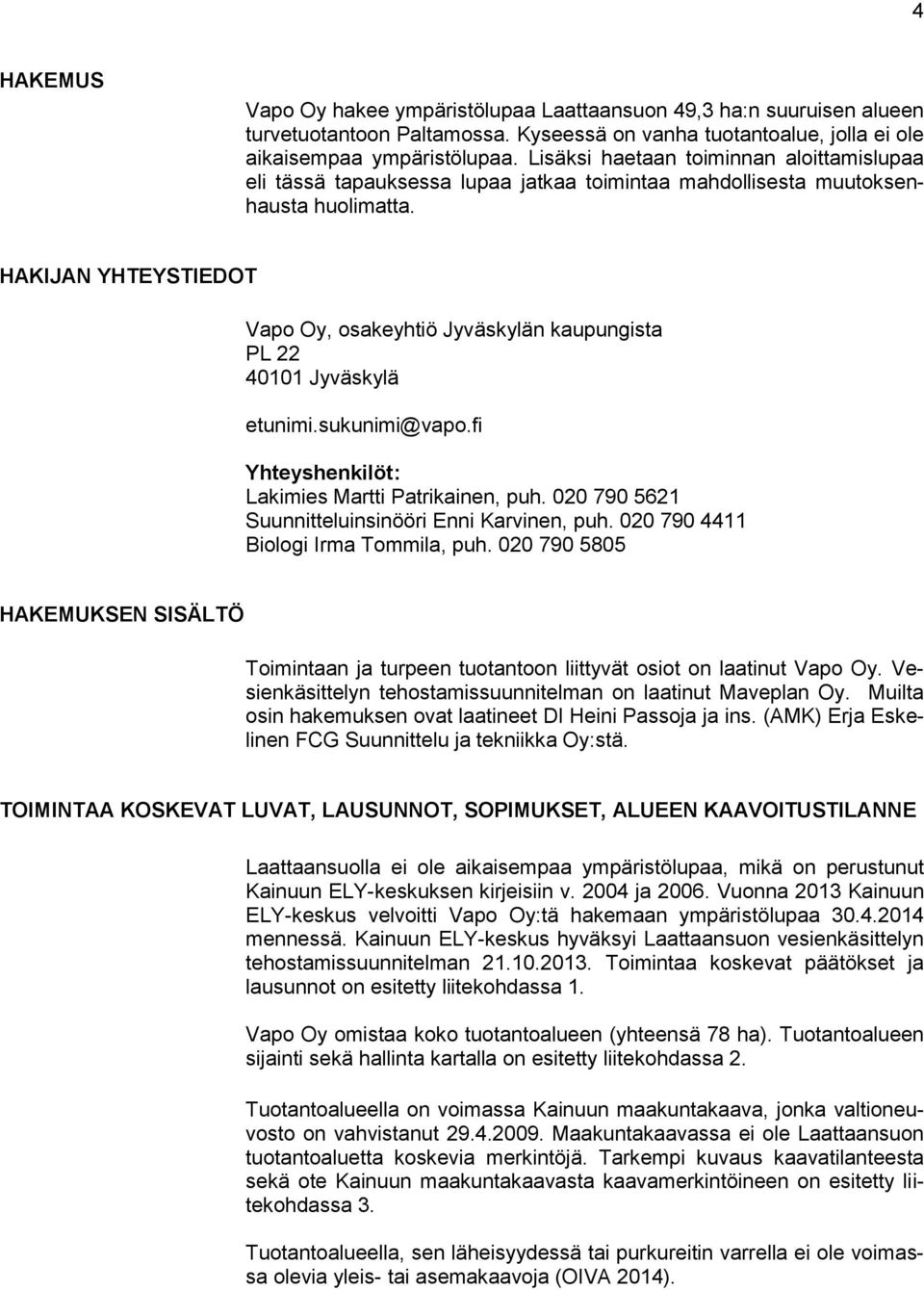 4

HAKEMUS

Vapo Oy hakee ympäristölupaa Laattaansuon 49,3 ha:n suuruisen alueen turvetuotantoon Paltamossa. Kyseessä on vanha tuotantoalue, jolla ei ole aikaisempaa ympäristölupaa. Lisäksi haetaan toiminnan aloittamislupaa eli tässä tapauksessa lupaa jatkaa toimintaa mahdollisesta muutoksenhausta huolimatta.

HAKIJAN YHTEYSTIEDOT

Vapo Oy, osakeyhtiö Jyväskylän kaupungista
PL 22
40101 Jyväskylä

etunimi.sukunimi@vapo.fi

Yhteyshenkilöt:
Lakimies Martti Patrikainen, puh. 020 790 5621
Suunnitteluinsinööri Enni Karvinen, puh. 020 790 4411
Biologi Irma Tommila, puh. 020 790 5805

HAKEMUKSEN SISÄLTÖ

Toimintaan ja turpeen tuotantoon liittyvät osiot on laatinut Vapo Oy. Vesienkäsittelyn tehostamissuunnitelman on laatinut Maveplan Oy. Muilta osin hakemuksen ovat laatineet DI Heini Passoja ja ins. (AMK) Erja Eskelinen FCG Suunnittelu ja tekniikka Oy:stä.

TOIMINTAA KOSKEVAT LUVAT, LAUSUNNOT, SOPIMUKSET, ALUEEN KAAVOITUSTILANNE

Laattaansuolla ei ole aikaisempaa ympäristölupaa, mikä on perustunut Kainuun ELY-keskuksen kirjeisiin v. 2004 ja 2006. Vuonna 2013 Kainuun ELY-keskus velvoitti Vapo Oy:tä hakemaan ympäristölupaa 30.4.2014 mennessä. Kainuun ELY-keskus hyväksyi Laattaansuon vesienkäsittelyn tehostamissuunnitelman 21.10.2013. Toimintaa koskevat päätökset ja lausunnot on esitetty liitekohdassa 1.

Vapo Oy omistaa koko tuotantoalueen (yhteensä 78 ha). Tuotantoalueen sijainti sekä hallinta kartalla on esitetty liitekohdassa 2.

Tuotantoalueella on voimassa Kainuun maakuntakaava, jonka valtioneuvosto on vahvistanut 29.4.2009. Maakuntakaavassa ei ole Laattaansuon tuotantoaluetta koskevia merkintöjä. Tarkempi kuvaus kaavatilanteesta sekä ote Kainuun maakuntakaavasta kaavamerkintöineen on esitetty liitekohdassa 3.

Tuotantoalueella, sen läheisyydessä tai purkureitin varrella ei ole voimassa olevia yleis- tai asemakaavoja (OIVA 2014).